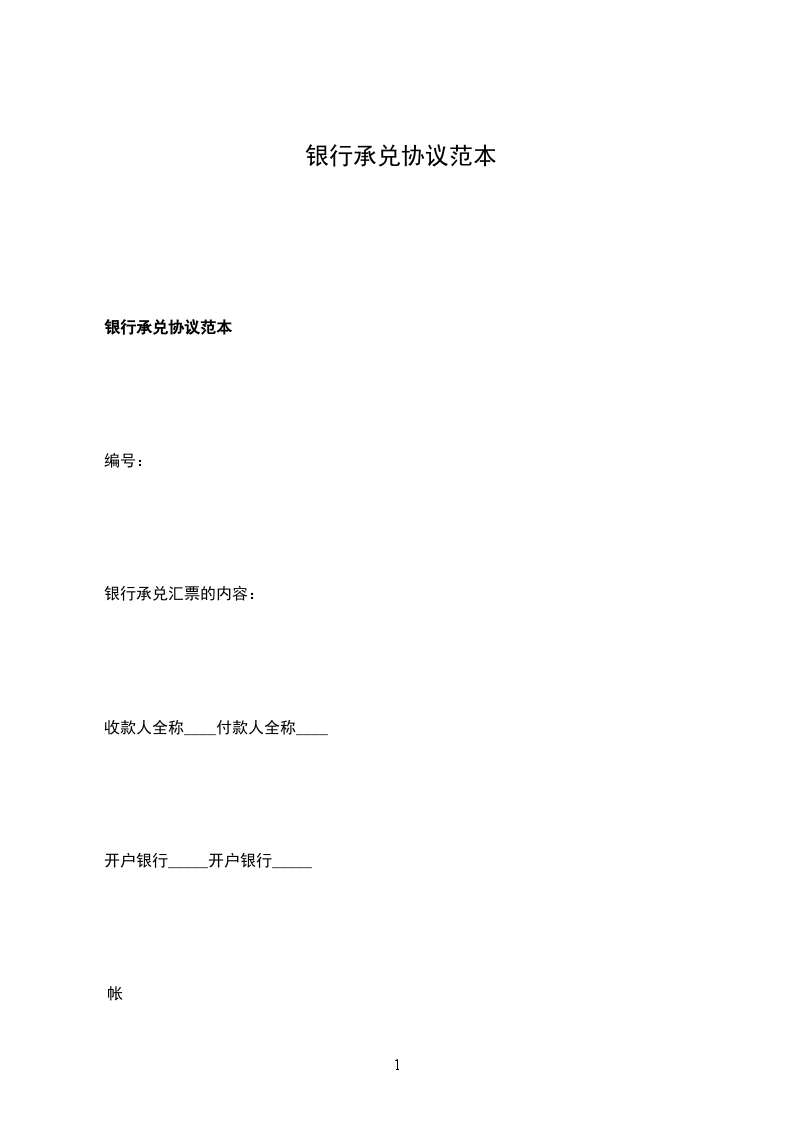 银行承兑协议范本

银行承兑协议范本

编号：

银行承兑汇票的内容：

收款人全称____付款人全称____

开户银行____开户银行____

帐

1